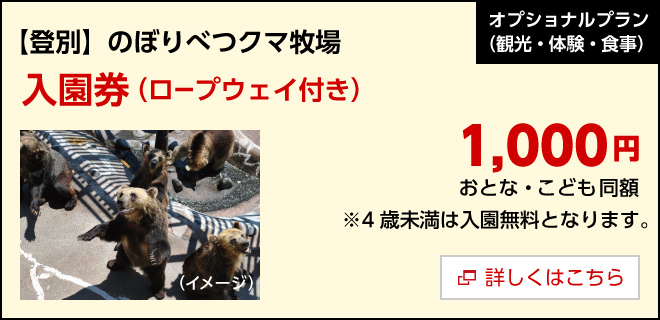 オプショナルプラン
（観光・体験・食事）

【登別】のぼりべつクマ牧場

入園券（ロープウェイ付き）

（イメージ）

1,000円

おとな・こども同額

※4 歳未満は入園無料となります。

詳しくはこちら